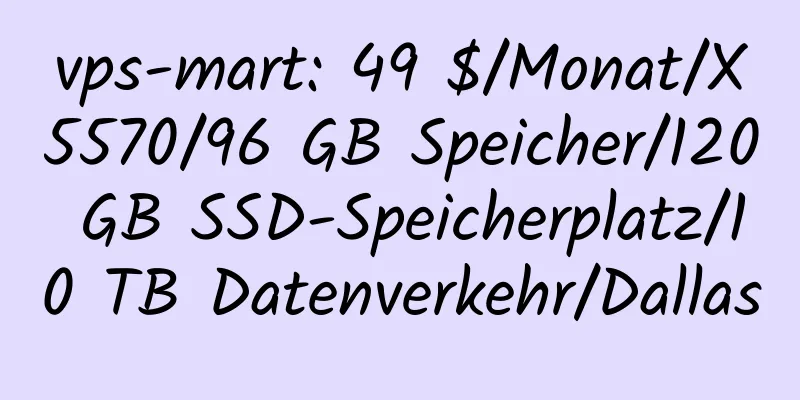 vps-mart: 49 $/Monat/X5570/96 GB Speicher/120 GB SSD-Speicherplatz/10 TB Datenverkehr/Dallas